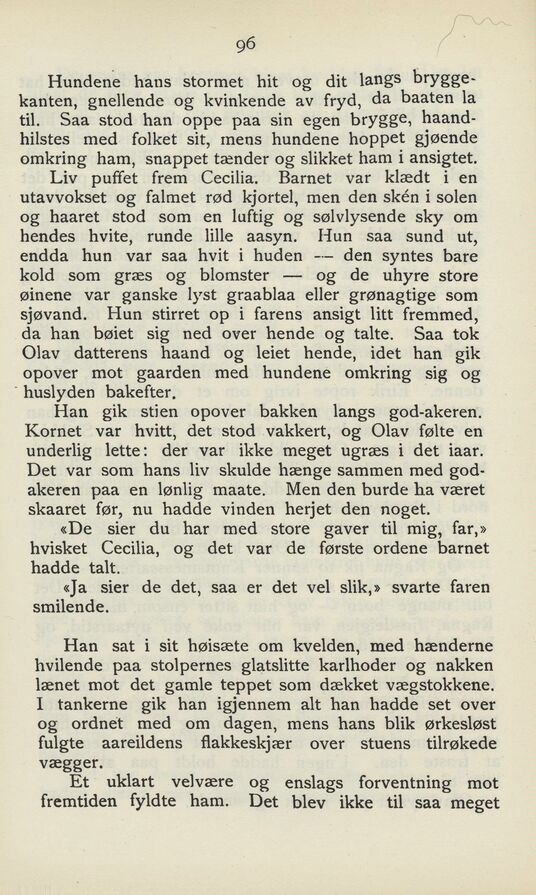 96

Hundene hans stormet hit og dit langs bryggekanten, gnellende og kvinkende av fryd, da baaten la til. Saa stod han oppe paa sin egen brygge, haandhilstes med folket sit, mens hundene hoppet gjøende omkring ham, snappet tænder og slikket ham i ansigtet.

Liv puffet frem Cecilia. Barnet var klædt i en utavvokset og falmet rød kjortel, men den skén i solen og haaret stod som en luftig og sølvlysende sky om hendes hvite, runde lille aasyn. Hun saa sund ut, endda hun var saa hvit i huden — den syntes bare kold som græs og blomster — og de uhyre store øinene var ganske lyst graablaa eller grønagtige som sjøvand. Hun stirret op i farens ansigt litt fremmed, da han bøiet sig ned over hende og talte. Saa tok Olav datterens haand og leiet hende, idet han gik opover mot gaarden med hundene omkring sig og huslyden bakefter.

Han gik stien opover bakken langs god-akeren. Kornet var hvitt, det stod vakkert, og Olav følte en underlig lette: der var ikke meget ugræs i det iaar. Det var som hans liv skulde hænge sammen med godakeren paa en lønlig maate. Men den burde ha været skaaret før, nu hadde vinden herjet den noget.

«De sier du har med store gaver til mig, far,» hvisket Cecilia, og det var de første ordene barnet hadde talt.

«Ja sier de det, saa er det vel slik,» svarte faren smilende.

Han sat i sit høisæte om kvelden, med hænderne hvilende paa stolpernes glatslitte karlhoder og nakken lænet mot det gamle teppet som dækket vægstokkene. I tankerne gik han igjennem alt han hadde set over og ordnet med om dagen, mens hans blik ørkesløst fulgte aareildens flakkeskjær over stuens tilrøkede vægger.

Et uklart velvære og enslags forventning mot fremtiden fyldte ham. Det blev ikke til saa meget